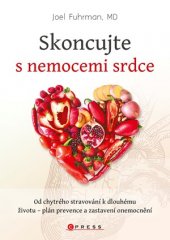 Joel Fuhrman, MD

Skoncujte
s nemocemi srdce

Od chytrého stravování k dlouhému životu – plán prevence a zastavení onemocnění

CPRESS